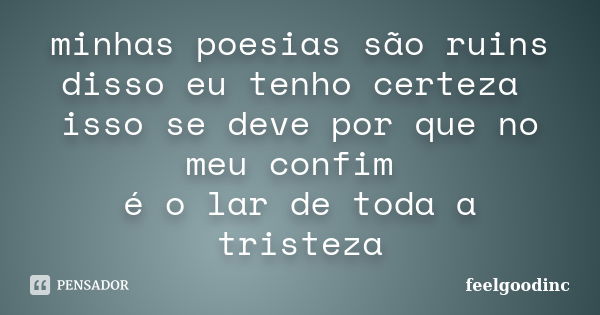 minhas poesias são ruins
disso eu tenho certeza
isso se deve por que no
meu confim
é o lar de toda a
tristeza

PENSADOR

feelgoodinc